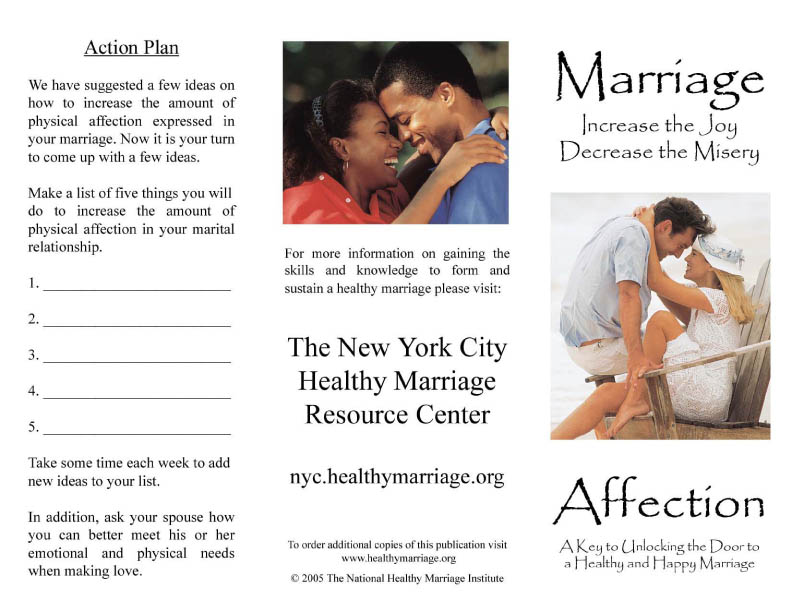 Action Plan

We have suggested a few ideas on how to increase the amount of physical affection expressed in your marriage. Now it is your turn to come up with a few ideas.

Make a list of five things you will do to increase the amount of physical affection in your marital relationship.

1. ____

2. ____

3. ____

4. ____

5. ____

Take some time each week to add new ideas to your list.

In addition, ask your spouse how you can better meet his or her emotional and physical needs when making love.

For more information on gaining the skills and knowledge to form and sustain a healthy marriage please visit:

The New York City
Healthy Marriage
Resource Center

nyc.healthymarriage.org

To order additional copies of this publication visit www.healthymarriage.org

© 2005 The National Healthy Marriage Institute

Marriage
Increase the Joy
Decrease the Misery

Affection
A Key to Unlocking the Door to
a Healthy and Happy Marriage